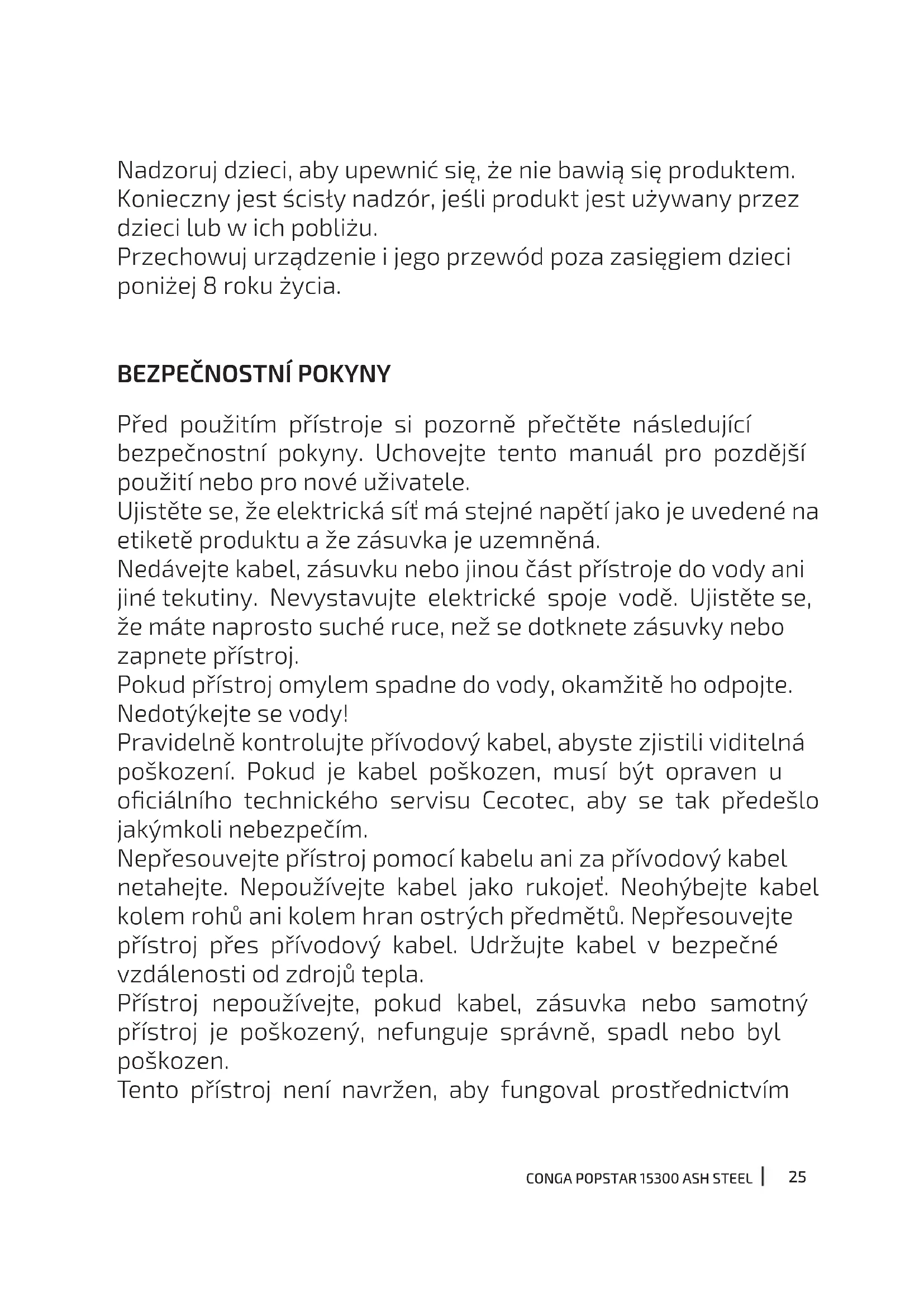 Nadzoruj dzieci, aby upewnić się, że nie bawią się produktem. Konieczny jest ścisły nadzór, jeśli produkt jest używany przez dzieci lub w ich pobliżu.
Przechowuj urządzenie i jego przewód poza zasięgiem dzieci poniżej 8 roku życia.

BEZPEČNOSTNÍ POKYNY

Před použitím přístroje si pozorně přečtěte následující bezpečnostní pokyny. Uchovejte tento manuál pro pozdější použití nebo pro nové uživatele.
Ujistěte se, že elektrická síť má stejné napětí jako je uvedené na etiketě produktu a že zásuvka je uzemněná.
Nedávejte kabel, zásuvku nebo jinou část přístroje do vody ani jiné tekutiny. Nevystavujte elektrické spoje vodě. Ujistěte se, že máte naprosto suché ruce, než se dotknete zásuvky nebo zapnete přístroj.
Pokud přístroj omylem spadne do vody, okamžitě ho odpojte. Nedotýkejte se vody!
Pravidelně kontrolujte přívodový kabel, abyste zjistili viditelná poškození. Pokud je kabel poškozen, musí být opraven u oficiálního technického servisu Cecotec, aby se tak předešlo jakýmkoli nebezpečím.
Nepřesouvejte přístroj pomocí kabelu ani za přívodový kabel netahejte. Nepoužívejte kabel jako rukojeť. Neohýbejte kabel kolem rohů ani kolem hran ostrých předmětů. Nepřesouvejte přístroj přes přívodový kabel. Udržujte kabel v bezpečné vzdálenosti od zdrojů tepla.
Přístroj nepoužívejte, pokud kabel, zásuvka nebo samotný přístroj je poškozený, nefunguje správně, spadl nebo byl poškozen.
Tento přístroj není navržen, aby fungoval prostřednictvím

CONGA POPSTAR 15300 ASH STEEL | 25